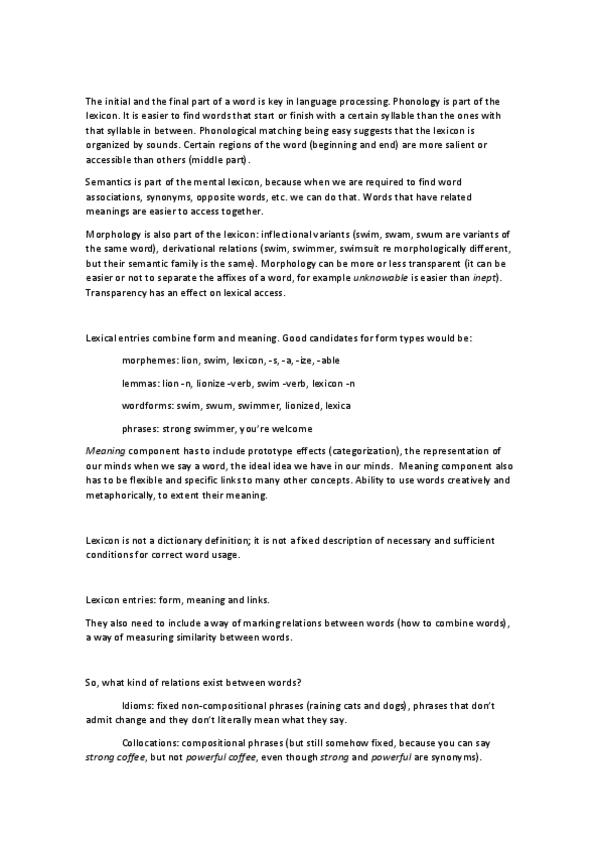 The initial and the final part of a word is key in language processing. Phonology is part of the lexicon. It is easier to find words that start or finish with a certain syllable than the ones with that syllable in between. Phonological matching being easy suggests that the lexicon is organized by sounds. Certain regions of the word (beginning and end) are more salient or accessible than others (middle part).

Semantics is part of the mental lexicon, because when we are required to find word associations, synonyms, opposite words, etc. we can do that. Words that have related meanings are easier to access together.

Morphology is also part of the lexicon: inflectional variants (swim, swam, swum are variants of the same word), derivational relations (swim, swimmer, swimsuit re morphologically different, but their semantic family is the same). Morphology can be more or less transparent (it can be easier or not to separate the affixes of a word, for example unknowable is easier than inept). Transparency has an effect on lexical access.

Lexical entries combine form and meaning. Good candidates for form types would be:

morphemes: lion, swim, lexicon, -s, -a, -ize, -able

lemmas: lion -n, lionize -verb, swim -verb, lexicon -n

wordforms: swim, swum, swimmer, lionized, lexica

phrases: strong swimmer, you're welcome

Meaning component has to include prototype effects (categorization), the representation of our minds when we say a word, the ideal idea we have in our minds. Meaning component also has to be flexible and specific links to many other concepts. Ability to use words creatively and metaphorically, to extent their meaning.

Lexicon is not a dictionary definition; it is not a fixed description of necessary and sufficient conditions for correct word usage.

Lexicon entries: form, meaning and links.

They also need to include a way of marking relations between words (how to combine words), a way of measuring similarity between words.

So, what kind of relations exist between words?

Idioms: fixed non-compositional phrases (raining cats and dogs), phrases that don't admit change and they don't literally mean what they say.

Collocations: compositional phrases (but still somehow fixed, because you can say strong coffee, but not powerful coffee, even though strong and powerful are synonyms).